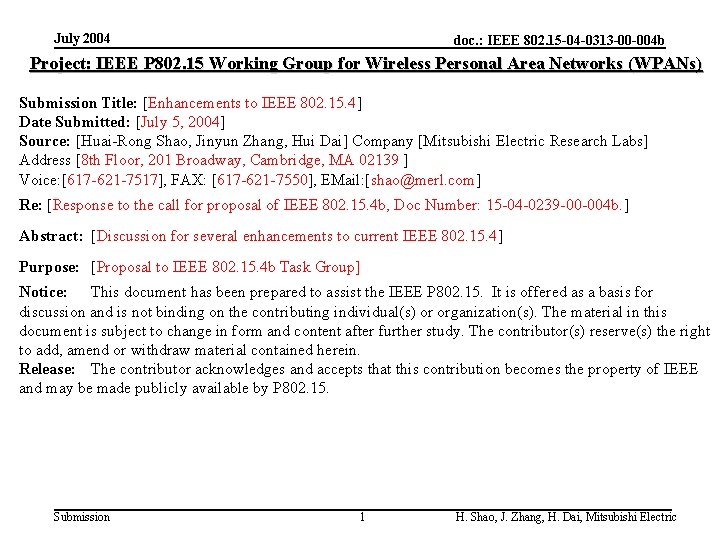 July 2004

doc.: IEEE 802.15-04-0313-00-004b

Project: IEEE P802.15 Working Group for Wireless Personal Area Networks (WPANs)

Submission Title: [Enhancements to IEEE 802.15.4]
Date Submitted: [July 5, 2004]
Source: [Huai-Rong Shao, Jinyun Zhang, Hui Dai] Company [Mitsubishi Electric Research Labs]
Address [8th Floor, 201 Broadway, Cambridge, MA 02139 ]
Voice:[617-621-7517], FAX: [617-621-7550], EMail:[shao@merl.com]
Re: [Response to the call for proposal of IEEE 802.15.4b, Doc Number: 15-04-0239-00-004b.]

Abstract: [Discussion for several enhancements to current IEEE 802.15.4]

Purpose: [Proposal to IEEE 802.15.4b Task Group]
Notice: This document has been prepared to assist the IEEE P802.15. It is offered as a basis for discussion and is not binding on the contributing individual(s) or organization(s). The material in this document is subject to change in form and content after further study. The contributor(s) reserve(s) the right to add, amend or withdraw material contained herein.
Release: The contributor acknowledges and accepts that this contribution becomes the property of IEEE and may be made publicly available by P802.15.

Submission

1

H. Shao, J. Zhang, H. Dai, Mitsubishi Electric